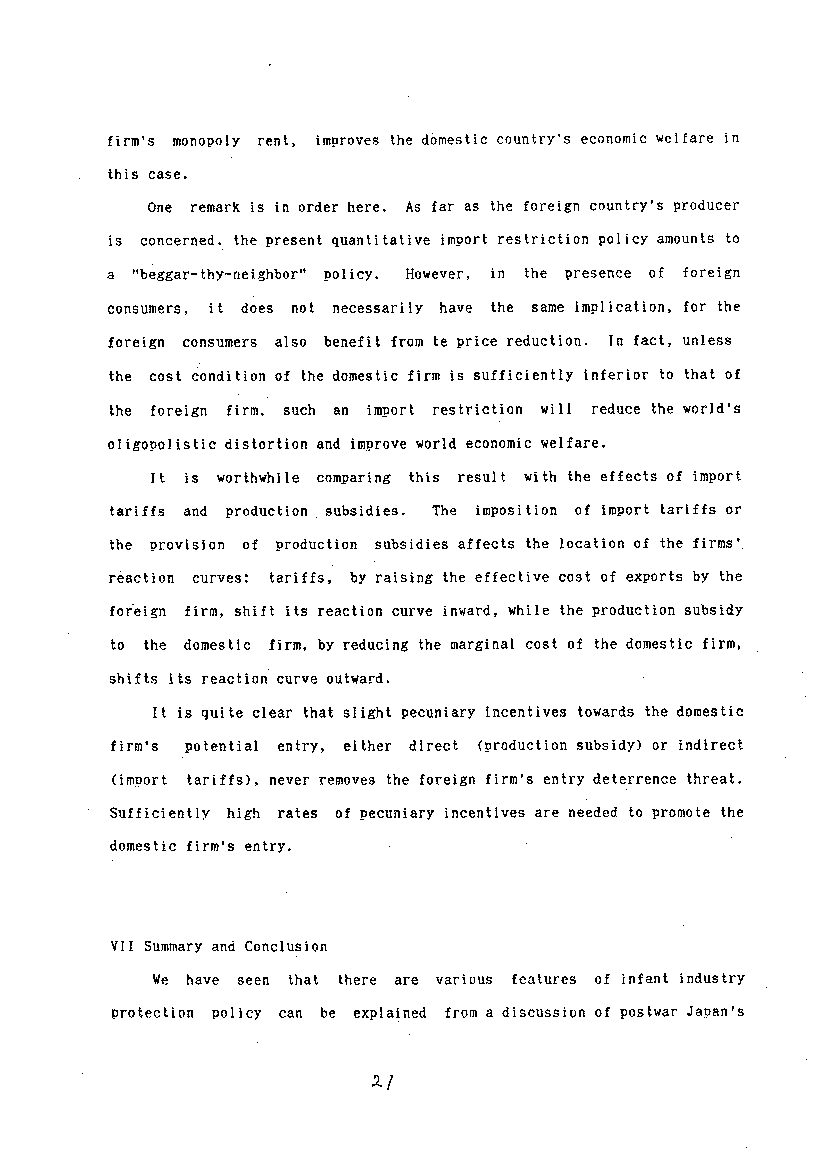 firm's monopoly rent, improves the domestic country's economic welfare in this case.

One remark is in order here. As far as the foreign country's producer is concerned, the present quantitative import restriction policy amounts to a "beggar-thy-neighbor" policy. However, in the presence of foreign consumers, it does not necessarily have the same implication, for the foreign consumers also benefit from te price reduction. In fact, unless the cost condition of the domestic firm is sufficiently inferior to that of the foreign firm, such an import restriction will reduce the world's oligopolistic distortion and improve world economic welfare.

It is worthwhile comparing this result with the effects of import tariffs and production subsidies. The imposition of import tariffs or the provision of production subsidies affects the location of the firms' reaction curves: tariffs, by raising the effective cost of exports by the foreign firm, shift its reaction curve inward, while the production subsidy to the domestic firm, by reducing the marginal cost of the domestic firm, shifts its reaction curve outward.

It is quite clear that slight pecuniary incentives towards the domestic firm's potential entry, either direct (production subsidy) or indirect (import tariffs), never removes the foreign firm's entry deterrence threat. Sufficiently high rates of pecuniary incentives are needed to promote the domestic firm's entry.

VII Summary and Conclusion

We have seen that there are various features of infant industry protection policy can be explained from a discussion of postwar Japan's

21